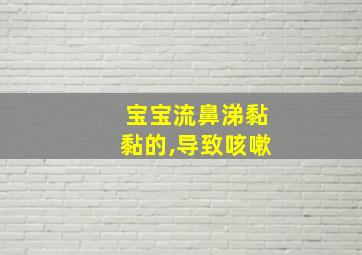 宝宝流鼻涕黏黏的,导致咳嗽